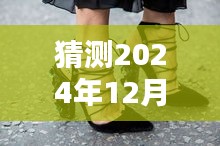 猜测2024年12月